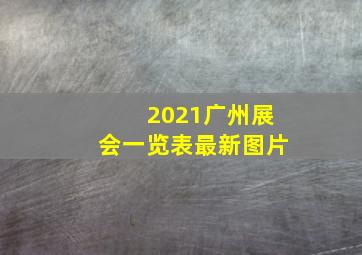 2021广州展会一览表最新图片